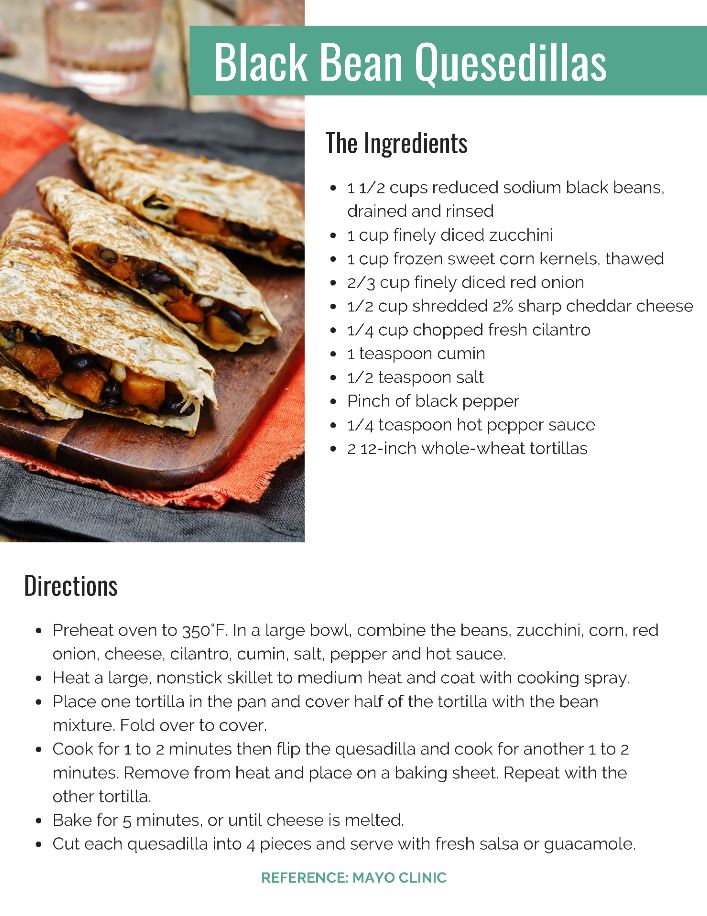 Black Bean Quesedillas

The Ingredients

- 1 1/2 cups reduced sodium black beans, drained and rinsed
- 1 cup finely diced zucchini
- 1 cup frozen sweet corn kernels, thawed
- 2/3 cup finely diced red onion
- 1/2 cup shredded 2% sharp cheddar cheese
- 1/4 cup chopped fresh cilantro
- 1 teaspoon cumin
- 1/2 teaspoon salt
- Pinch of black pepper
- 1/4 teaspoon hot pepper sauce
- 2 12-inch whole-wheat tortillas

Directions

- Preheat oven to 350°F. In a large bowl, combine the beans, zucchini, corn, red onion, cheese, cilantro, cumin, salt, pepper and hot sauce.
- Heat a large, nonstick skillet to medium heat and coat with cooking spray.
- Place one tortilla in the pan and cover half of the tortilla with the bean mixture. Fold over to cover.
- Cook for 1 to 2 minutes then flip the quesadilla and cook for another 1 to 2 minutes. Remove from heat and place on a baking sheet. Repeat with the other tortilla.
- Bake for 5 minutes, or until cheese is melted.
- Cut each quesadilla into 4 pieces and serve with fresh salsa or guacamole.

REFERENCE: MAYO CLINIC